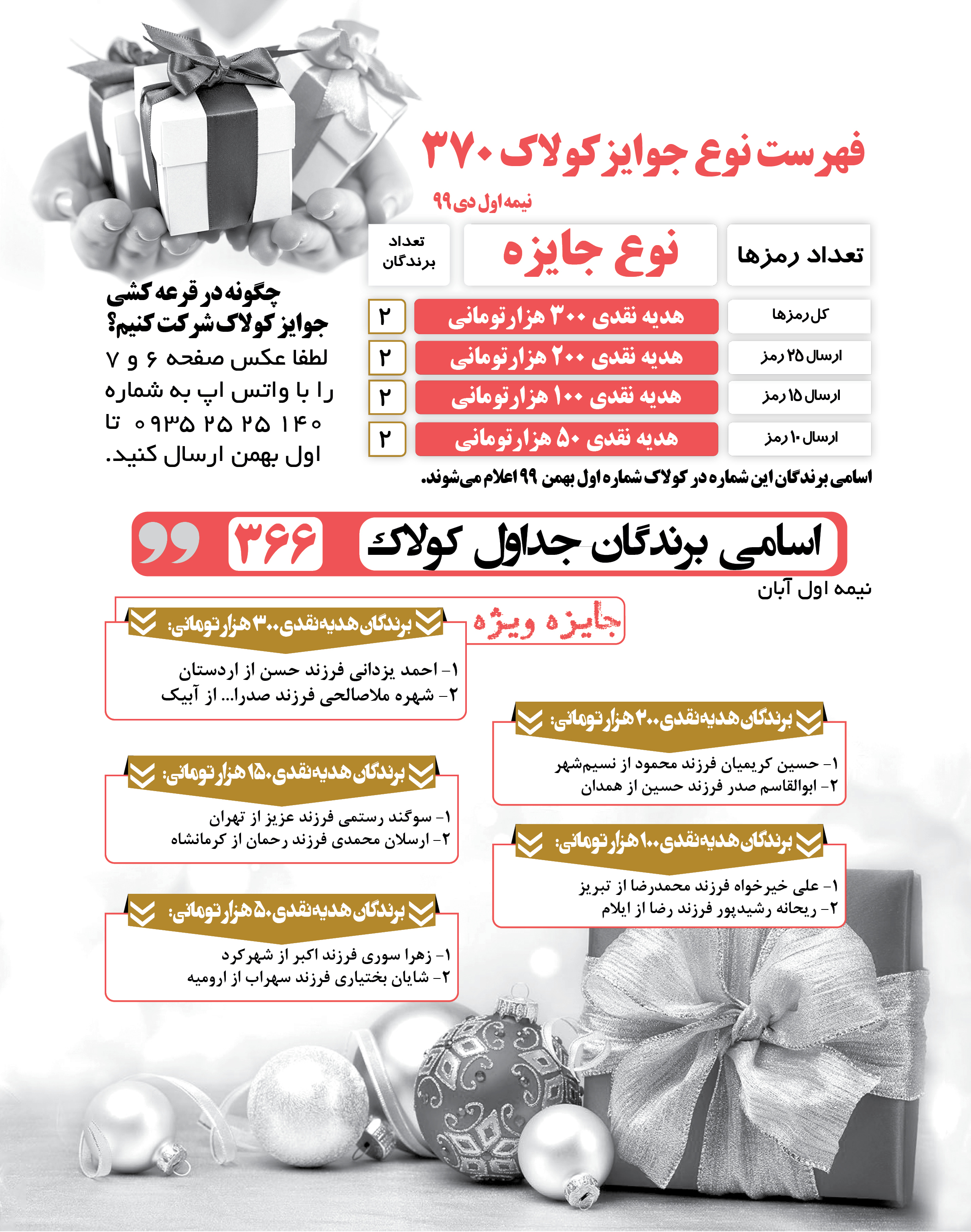 فهرست نوع جوایز کولاک ۳۷۰
نیمه اول دی ۹۹

| تعداد رمزها | نوع جایزه | تعداد برندگان |
|---|---|---|
| کل رمزها | هدیه نقدی ۳۰۰ هزار تومانی | ۲ |
| ارسال ۲۵ رمز | هدیه نقدی ۲۰۰ هزار تومانی | ۲ |
| ارسال ۱۵ رمز | هدیه نقدی ۱۰۰ هزار تومانی | ۲ |
| ارسال ۱۰ رمز | هدیه نقدی ۵۰ هزار تومانی | ۲ |

اسامی برندگان این شماره در کولاک شماره اول بهمن ۹۹ اعلام می‌شوند.

چگونه در قرعه کشی جوایز کولاک شرکت کنیم؟
لطفا عکس صفحه ۶ و ۷ را با واتس اپ به شماره ۰۹۳۵ ۲۵ ۲۵ ۱۴۰ تا اول بهمن ارسال کنید.

اسامی برندگان جداول کولاک ۳۶۶
نیمه اول آبان

جایزه ویژه

برندگان هدیه نقدی ۳۰۰ هزار تومانی:
۱- احمد یزدانی فرزند حسن از اردستان
۲- شهره ملاصالحی فرزند صدرا... از آبیک

برندگان هدیه نقدی ۲۰۰ هزار تومانی:
۱- حسین کریمیان فرزند محمود از نسیم‌شهر
۲- ابوالقاسم صدر فرزند حسین از همدان

برندگان هدیه نقدی ۱۵۰ هزار تومانی:
۱- سوگند رستمی فرزند عزیز از تهران
۲- ارسلان محمدی فرزند رحمان از کرمانشاه

برندگان هدیه نقدی ۱۰۰ هزار تومانی:
۱- علی خیرخواه فرزند محمدرضا از تبریز
۲- ریحانه رشیدپور فرزند رضا از ایلام

برندگان هدیه نقدی ۵۰ هزار تومانی:
۱- زهرا سوری فرزند اکبر از شهرکرد
۲- شایان بختیاری فرزند سهراب از ارومیه